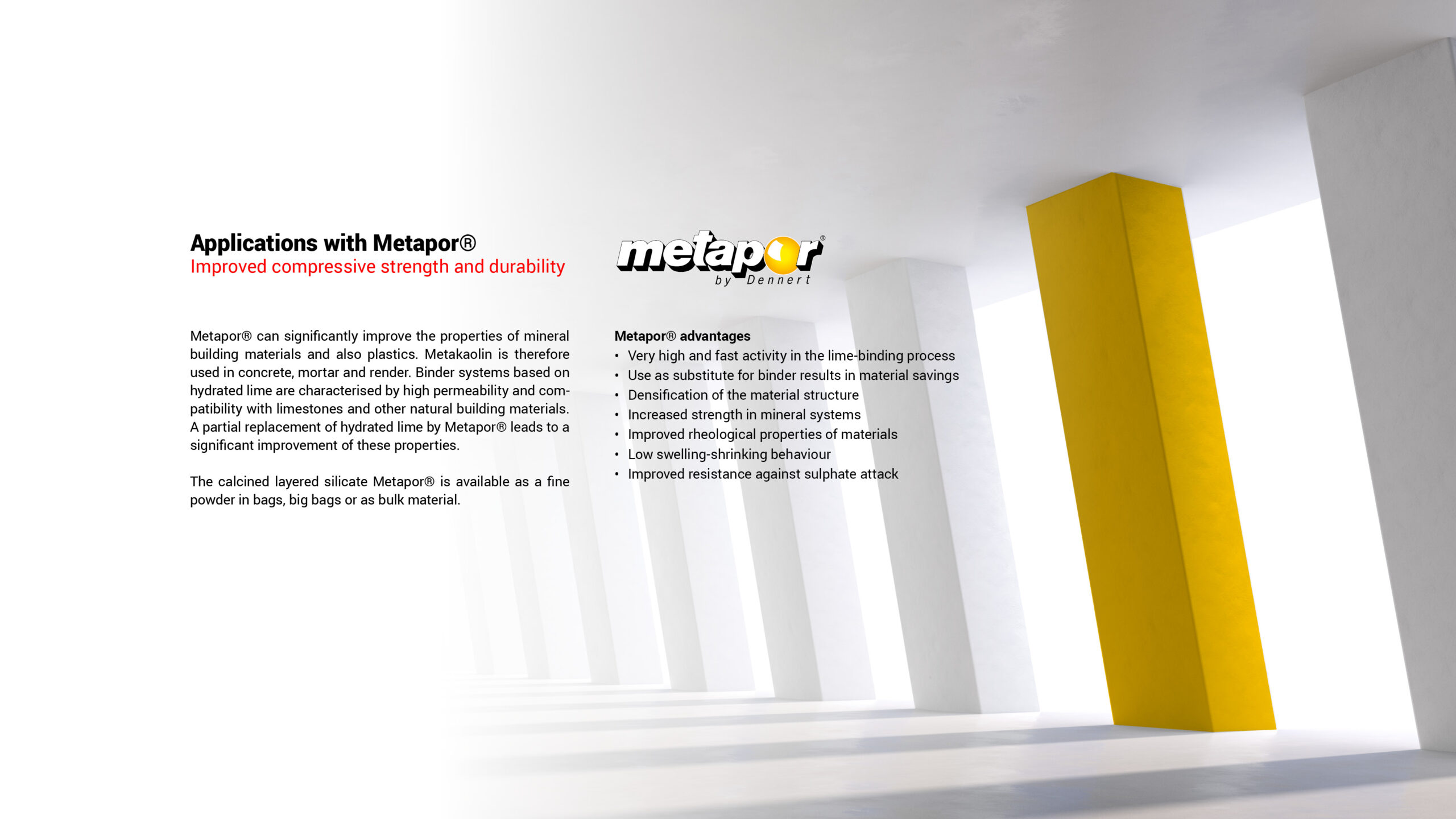 Applications with Metapor®
Improved compressive strength and durability

Metapor® can significantly improve the properties of mineral building materials and also plastics. Metakaolin is therefore used in concrete, mortar and render. Binder systems based on hydrated lime are characterised by high permeability and compatibility with limestones and other natural building materials. A partial replacement of hydrated lime by Metapor® leads to a significant improvement of these properties.

The calcined layered silicate Metapor® is available as a fine powder in bags, big bags or as bulk material.

metapor®
by Dennert

Metapor® advantages
• Very high and fast activity in the lime-binding process
• Use as substitute for binder results in material savings
• Densification of the material structure
• Increased strength in mineral systems
• Improved rheological properties of materials
• Low swelling-shrinking behaviour
• Improved resistance against sulphate attack